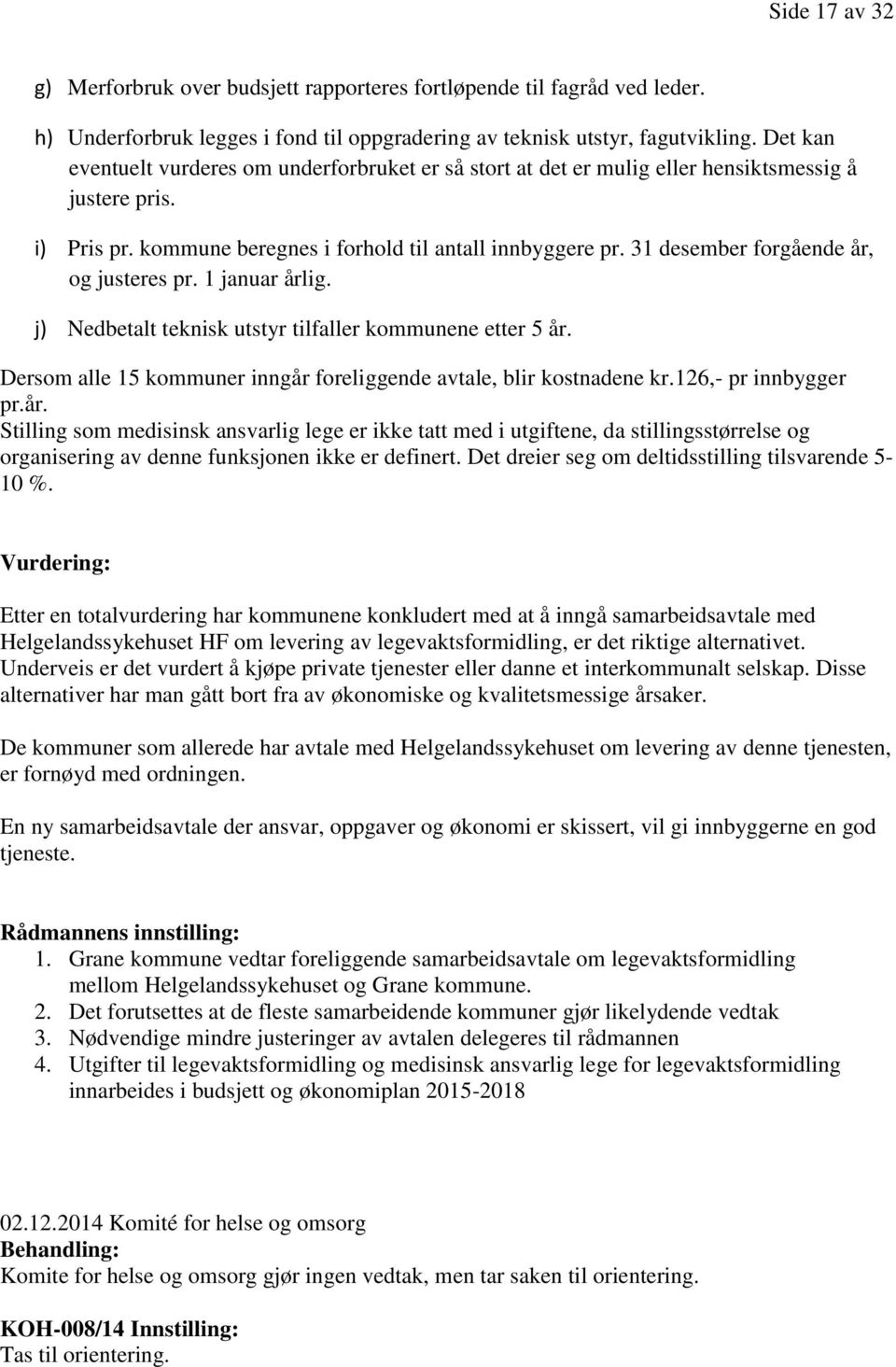 Side 17 av 32

g) Merforbruk over budsjett rapporteres fortløpende til fagråd ved leder.

h) Underforbruk legges i fond til oppgradering av teknisk utstyr, fagutvikling. Det kan eventuelt vurderes om underforbruket er så stort at det er mulig eller hensiktsmessig å justere pris.

i) Pris pr. kommune beregnes i forhold til antall innbyggere pr. 31 desember forgående år, og justeres pr. 1 januar årlig.

j) Nedbetalt teknisk utstyr tilfaller kommunene etter 5 år.

Dersom alle 15 kommuner inngår foreliggende avtale, blir kostnadene kr.126,- pr innbygger pr.år.
Stilling som medisinsk ansvarlig lege er ikke tatt med i utgiftene, da stillingsstørrelse og organisering av denne funksjonen ikke er definert. Det dreier seg om deltidsstilling tilsvarende 5-10 %.

Vurdering:

Etter en totalvurdering har kommunene konkludert med at å inngå samarbeidsavtale med Helgelandssykehuset HF om levering av legevaktsformidling, er det riktige alternativet. Underveis er det vurdert å kjøpe private tjenester eller danne et interkommunalt selskap. Disse alternativer har man gått bort fra av økonomiske og kvalitetsmessige årsaker.

De kommuner som allerede har avtale med Helgelandssykehuset om levering av denne tjenesten, er fornøyd med ordningen.

En ny samarbeidsavtale der ansvar, oppgaver og økonomi er skissert, vil gi innbyggerne en god tjeneste.

Rådmannens innstilling:
1. Grane kommune vedtar foreliggende samarbeidsavtale om legevaktsformidling mellom Helgelandssykehuset og Grane kommune.
2. Det forutsettes at de fleste samarbeidende kommuner gjør likelydende vedtak
3. Nødvendige mindre justeringer av avtalen delegeres til rådmannen
4. Utgifter til legevaktsformidling og medisinsk ansvarlig lege for legevaktsformidling innarbeides i budsjett og økonomiplan 2015-2018

02.12.2014 Komité for helse og omsorg
Behandling:
Komite for helse og omsorg gjør ingen vedtak, men tar saken til orientering.

KOH-008/14 Innstilling:
Tas til orientering.